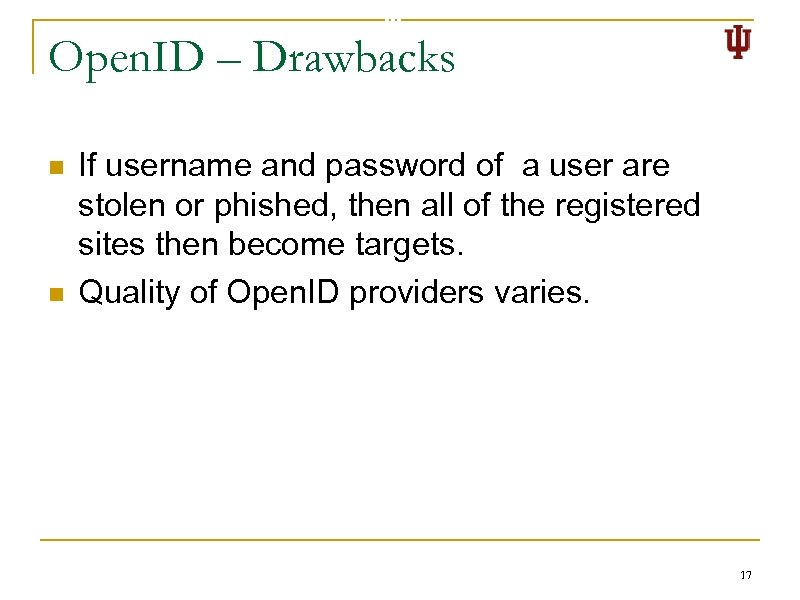 OpenID – Drawbacks

• If username and password of a user are stolen or phished, then all of the registered sites then become targets.
• Quality of OpenID providers varies.

17